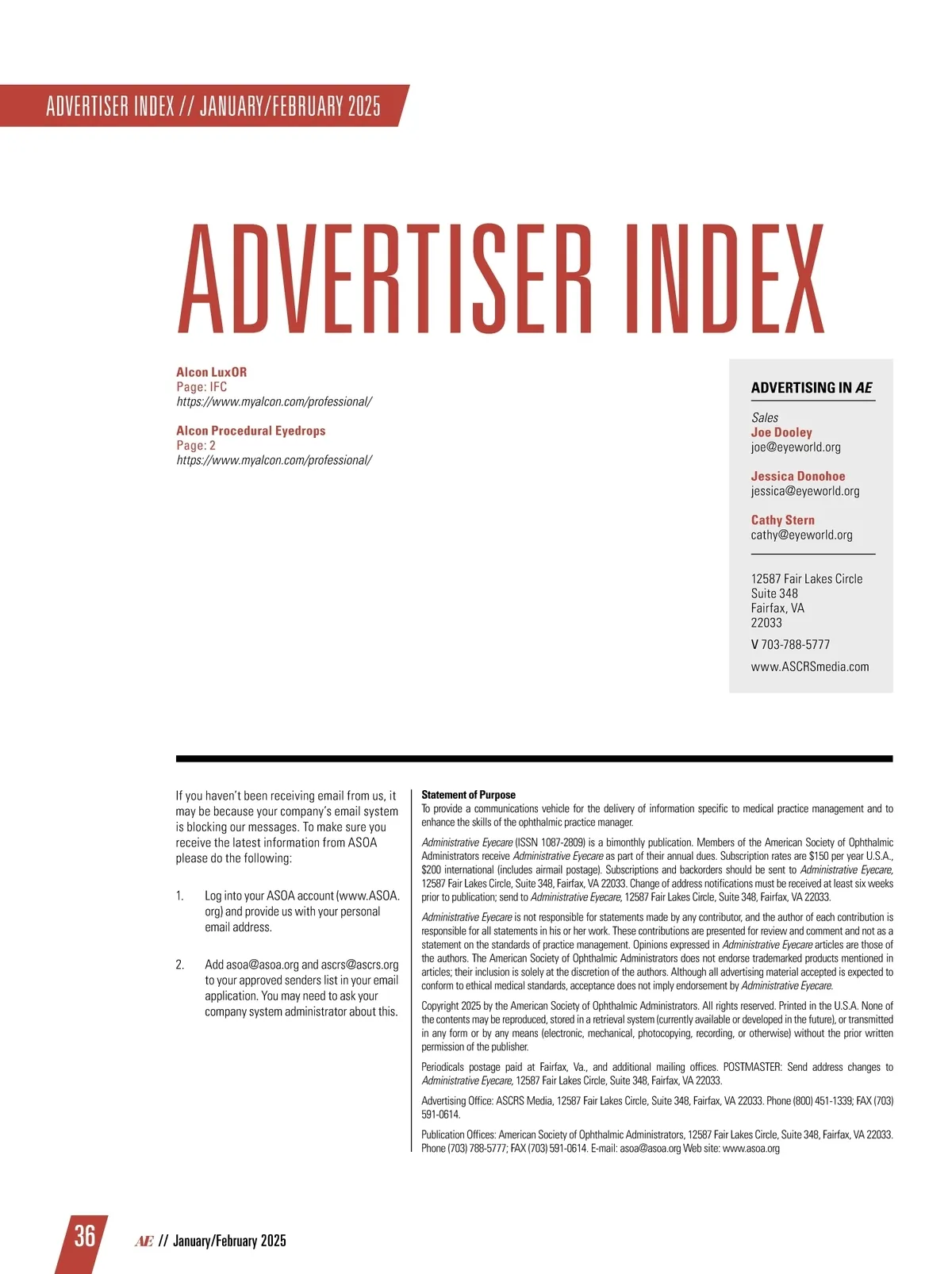 ADVERTISER INDEX // JANUARY/FEBRUARY 2025

ADVERTISER INDEX

Alcon LuxOR
Page: IFC
https://www.myalcon.com/professional/

Alcon Procedural Eyedrops
Page: 2
https://www.myalcon.com/professional/

ADVERTISING IN AE

Sales
Joe Dooley
joe@eyeworld.org

Jessica Donohoe
jessica@eyeworld.org

Cathy Stern
cathy@eyeworld.org

12587 Fair Lakes Circle
Suite 348
Fairfax, VA
22033

V 703-788-5777

www.ASCRSmedia.com

If you haven't been receiving email from us, it may be because your company's email system is blocking our messages. To make sure you receive the latest information from ASOA please do the following:

1. Log into your ASOA account (www.ASOA.org) and provide us with your personal email address.

2. Add asoa@asoa.org and ascrs@ascrs.org to your approved senders list in your email application. You may need to ask your company system administrator about this.

Statement of Purpose
To provide a communications vehicle for the delivery of information specific to medical practice management and to enhance the skills of the ophthalmic practice manager.

Administrative Eyecare (ISSN 1087-2809) is a bimonthly publication. Members of the American Society of Ophthalmic Administrators receive Administrative Eyecare as part of their annual dues. Subscription rates are $150 per year U.S.A., $200 international (includes airmail postage). Subscriptions and backorders should be sent to Administrative Eyecare, 12587 Fair Lakes Circle, Suite 348, Fairfax, VA 22033. Change of address notifications must be received at least six weeks prior to publication; send to Administrative Eyecare, 12587 Fair Lakes Circle, Suite 348, Fairfax, VA 22033.

Administrative Eyecare is not responsible for statements made by any contributor, and the author of each contribution is responsible for all statements in his or her work. These contributions are presented for review and comment and not as a statement on the standards of practice management. Opinions expressed in Administrative Eyecare articles are those of the authors. The American Society of Ophthalmic Administrators does not endorse trademarked products mentioned in articles; their inclusion is solely at the discretion of the authors. Although all advertising material accepted is expected to conform to ethical medical standards, acceptance does not imply endorsement by Administrative Eyecare.

Copyright 2025 by the American Society of Ophthalmic Administrators. All rights reserved. Printed in the U.S.A. None of the contents may be reproduced, stored in a retrieval system (currently available or developed in the future), or transmitted in any form or by any means (electronic, mechanical, photocopying, recording, or otherwise) without the prior written permission of the publisher.

Periodicals postage paid at Fairfax, Va., and additional mailing offices. POSTMASTER: Send address changes to Administrative Eyecare, 12587 Fair Lakes Circle, Suite 348, Fairfax, VA 22033.

Advertising Office: ASCRS Media, 12587 Fair Lakes Circle, Suite 348, Fairfax, VA 22033. Phone (800) 451-1339; FAX (703) 591-0614.

Publication Offices: American Society of Ophthalmic Administrators, 12587 Fair Lakes Circle, Suite 348, Fairfax, VA 22033. Phone (703) 788-5777; FAX (703) 591-0614. E-mail: asoa@asoa.org Web site: www.asoa.org

36 AE // January/February 2025